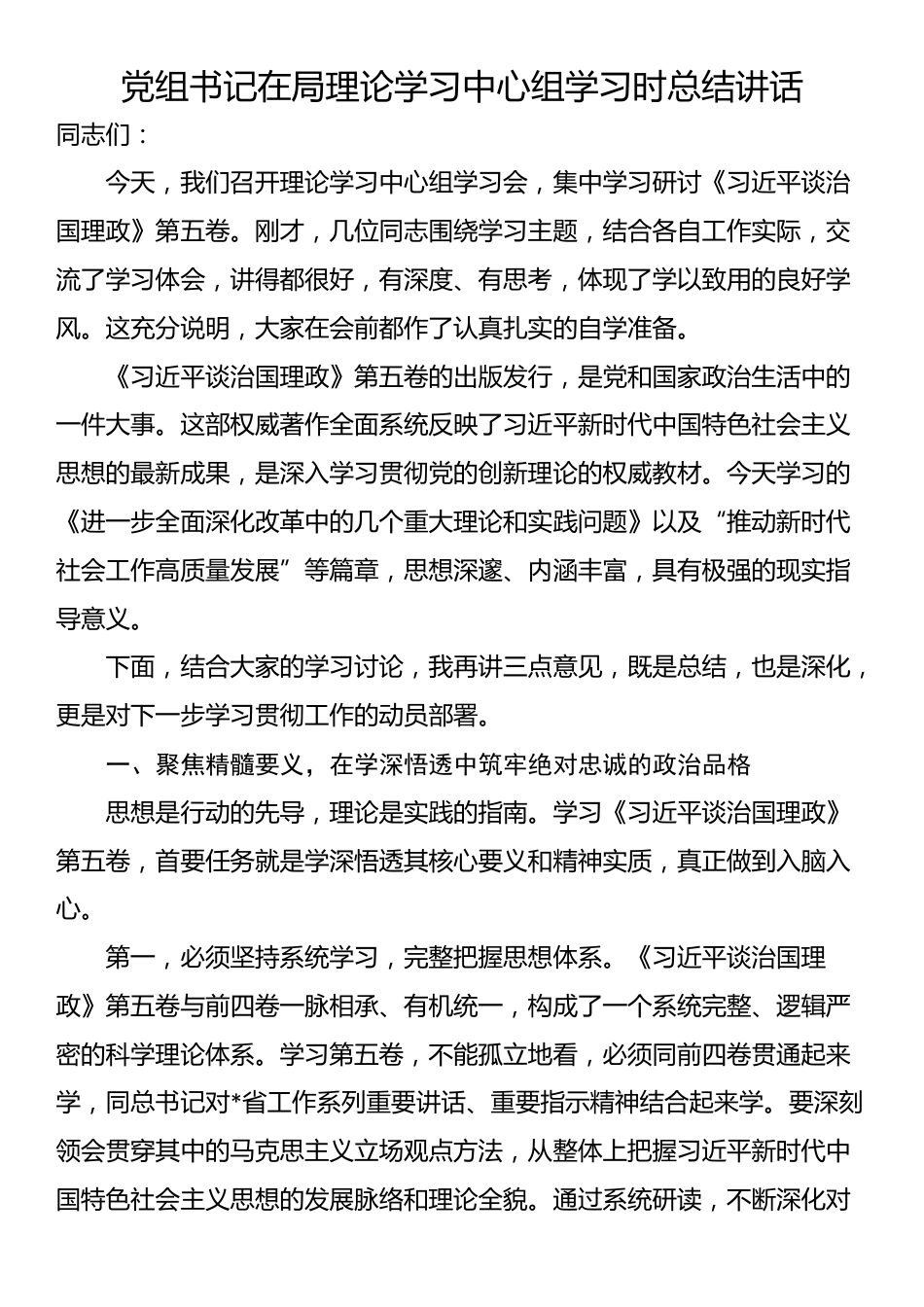 党组书记在局理论学习中心组学习时总结讲话

同志们：

今天，我们召开理论学习中心组学习会，集中学习研讨《习近平谈治国理政》第五卷。刚才，几位同志围绕学习主题，结合各自工作实际，交流了学习体会，讲得都很好，有深度、有思考，体现了学以致用的良好学风。这充分说明，大家在会前都作了认真扎实的自学准备。

《习近平谈治国理政》第五卷的出版发行，是党和国家政治生活中的一件大事。这部权威著作全面系统反映了习近平新时代中国特色社会主义思想的最新成果，是深入学习贯彻党的创新理论的权威教材。今天学习的《进一步全面深化改革中的几个重大理论和实践问题》以及“推动新时代社会工作高质量发展”等篇章，思想深邃、内涵丰富，具有极强的现实指导意义。

下面，结合大家的学习讨论，我再讲三点意见，既是总结，也是深化，更是对下一步学习贯彻工作的动员部署。

一、聚焦精髓要义，在学深悟透中筑牢绝对忠诚的政治品格

思想是行动的先导，理论是实践的指南。学习《习近平谈治国理政》第五卷，首要任务就是学深悟透其核心要义和精神实质，真正做到入脑入心。

第一，必须坚持系统学习，完整把握思想体系。《习近平谈治国理政》第五卷与前四卷一脉相承、有机统一，构成了一个系统完整、逻辑严密的科学理论体系。学习第五卷，不能孤立地看，必须同前四卷贯通起来学，同总书记对*省工作系列重要讲话、重要指示精神结合起来学。要深刻领会贯穿其中的马克思主义立场观点方法，从整体上把握习近平新时代中国特色社会主义思想的发展脉络和理论全貌。通过系统研读，不断深化对